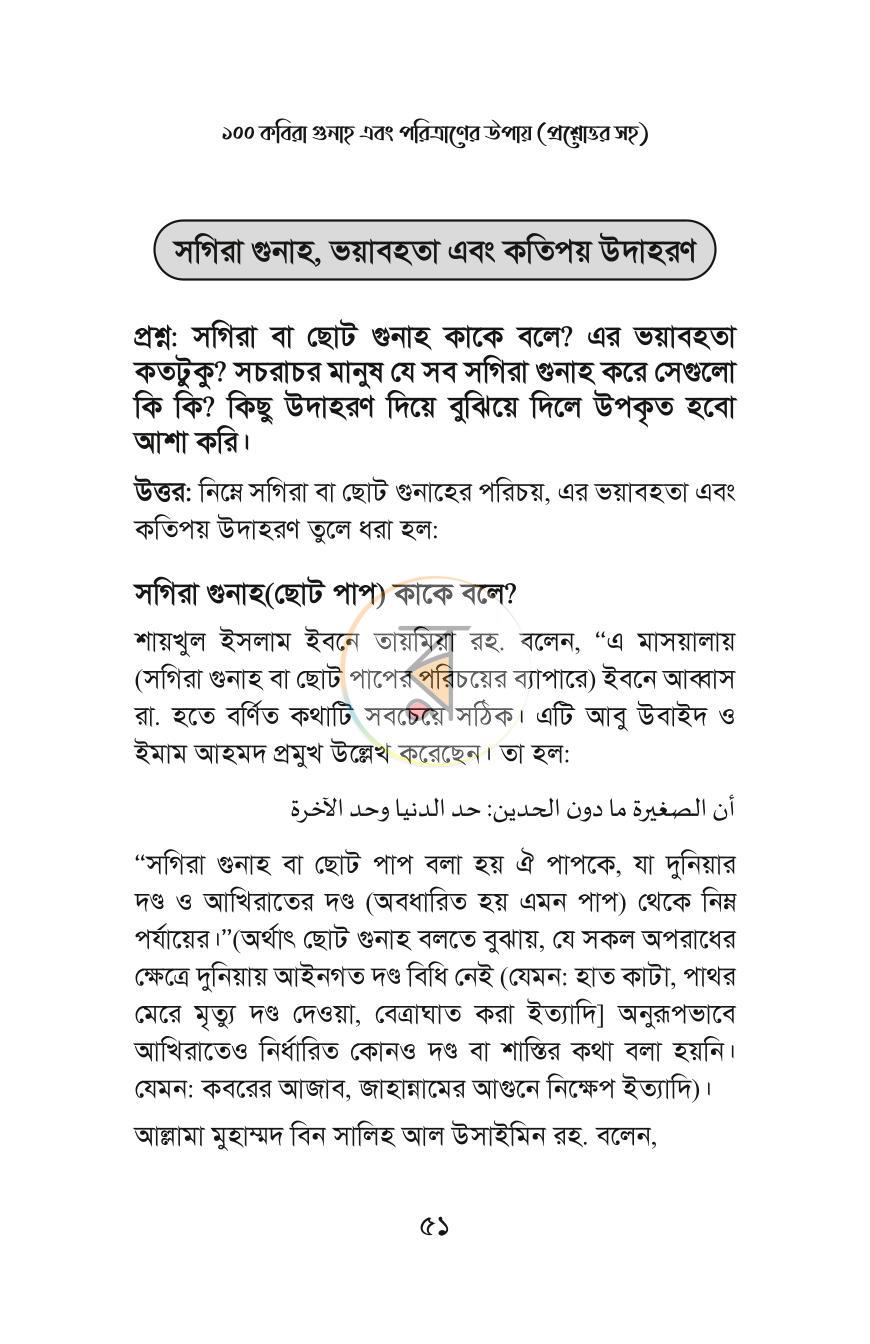 ১০০ কবিরা গুনাহ এবং পরিত্রাণের উপায় (প্রশ্নোত্তর সহ)

সগিরা গুনাহ, ভয়াবহতা এবং কতিপয় উদাহরণ

প্রশ্ন: সগিরা বা ছোট গুনাহ কাকে বলে? এর ভয়াবহতা কতটুকু? সচরাচর মানুষ যে সব সগিরা গুনাহ করে সেগুলো কি কি? কিছু উদাহরণ দিয়ে বুঝিয়ে দিলে উপকৃত হবো আশা করি।

উত্তর: নিম্নে সগিরা বা ছোট গুনাহের পরিচয়, এর ভয়াবহতা এবং কতিপয় উদাহরণ তুলে ধরা হল:

সগিরা গুনাহ(ছোট পাপ) কাকে বলে?

শায়খুল ইসলাম ইবনে তায়মিয়া রহ. বলেন, "এ মাসয়ালায় (সগিরা গুনাহ বা ছোট পাপের পরিচয়ের ব্যাপারে) ইবনে আব্বাস রা. হতে বর্ণিত কথাটি সবচেয়ে সঠিক। এটি আবু উবাইদ ও ইমাম আহমদ প্রমুখ উল্লেখ করেছেন। তা হল:

أن الصغيرة ما دون الحدين: حد الدنيا وحد الآخرة

"সগিরা গুনাহ বা ছোট পাপ বলা হয় ঐ পাপকে, যা দুনিয়ার দণ্ড ও আখিরাতের দণ্ড (অবধারিত হয় এমন পাপ) থেকে নিম্ন পর্যায়ের।"(অর্থাৎ ছোট গুনাহ বলতে বুঝায়, যে সকল অপরাধের ক্ষেত্রে দুনিয়ায় আইনগত দণ্ড বিধি নেই (যেমন: হাত কাটা, পাথর মেরে মৃত্যু দণ্ড দেওয়া, বেত্রাঘাত করা ইত্যাদি] অনুরূপভাবে আখিরাতেও নির্ধারিত কোনও দণ্ড বা শাস্তির কথা বলা হয়নি। যেমন: কবরের আজাব, জাহান্নামের আগুনে নিক্ষেপ ইত্যাদি)।

আল্লামা মুহাম্মদ বিন সালিহ আল উসাইমিন রহ. বলেন,

৫১